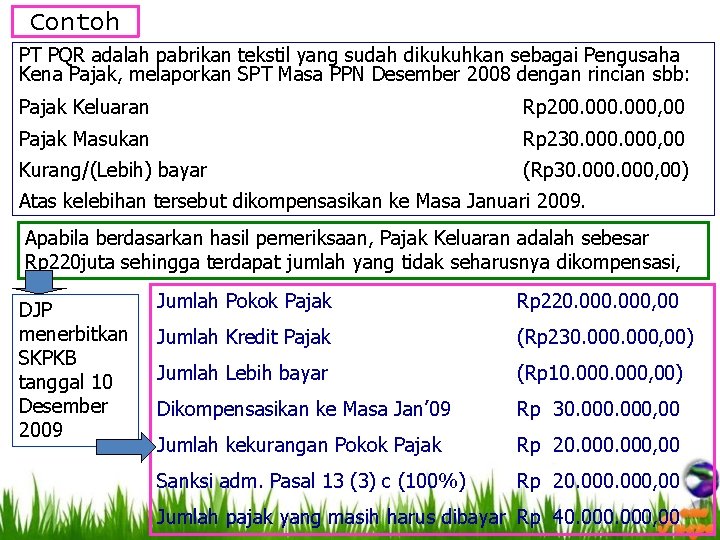 Contoh

PT PQR adalah pabrikan tekstil yang sudah dikukuhkan sebagai Pengusaha Kena Pajak, melaporkan SPT Masa PPN Desember 2008 dengan rincian sbb:

Pajak Keluaran Rp200.000.000,00

Pajak Masukan Rp230.000.000,00

Kurang/(Lebih) bayar (Rp30.000.000,00)

Atas kelebihan tersebut dikompensasikan ke Masa Januari 2009.

Apabila berdasarkan hasil pemeriksaan, Pajak Keluaran adalah sebesar Rp220juta sehingga terdapat jumlah yang tidak seharusnya dikompensasi,

DJP menerbitkan SKPKB tanggal 10 Desember 2009

Jumlah Pokok Pajak Rp220.000.000,00

Jumlah Kredit Pajak (Rp230.000.000,00)

Jumlah Lebih bayar (Rp10.000.000,00)

Dikompensasikan ke Masa Jan'09 Rp 30.000.000,00

Jumlah kekurangan Pokok Pajak Rp 20.000.000,00

Sanksi adm. Pasal 13 (3) c (100%) Rp 20.000.000,00

Jumlah pajak yang masih harus dibayar Rp 40.000.000,00